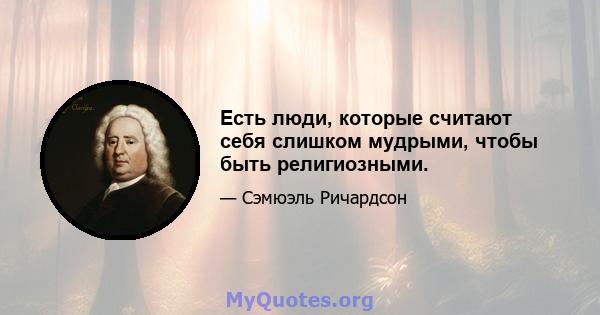 Есть люди, которые считают себя слишком мудрыми, чтобы быть религиозными.

— Сэмюэль Ричардсон

MyQuotes.org